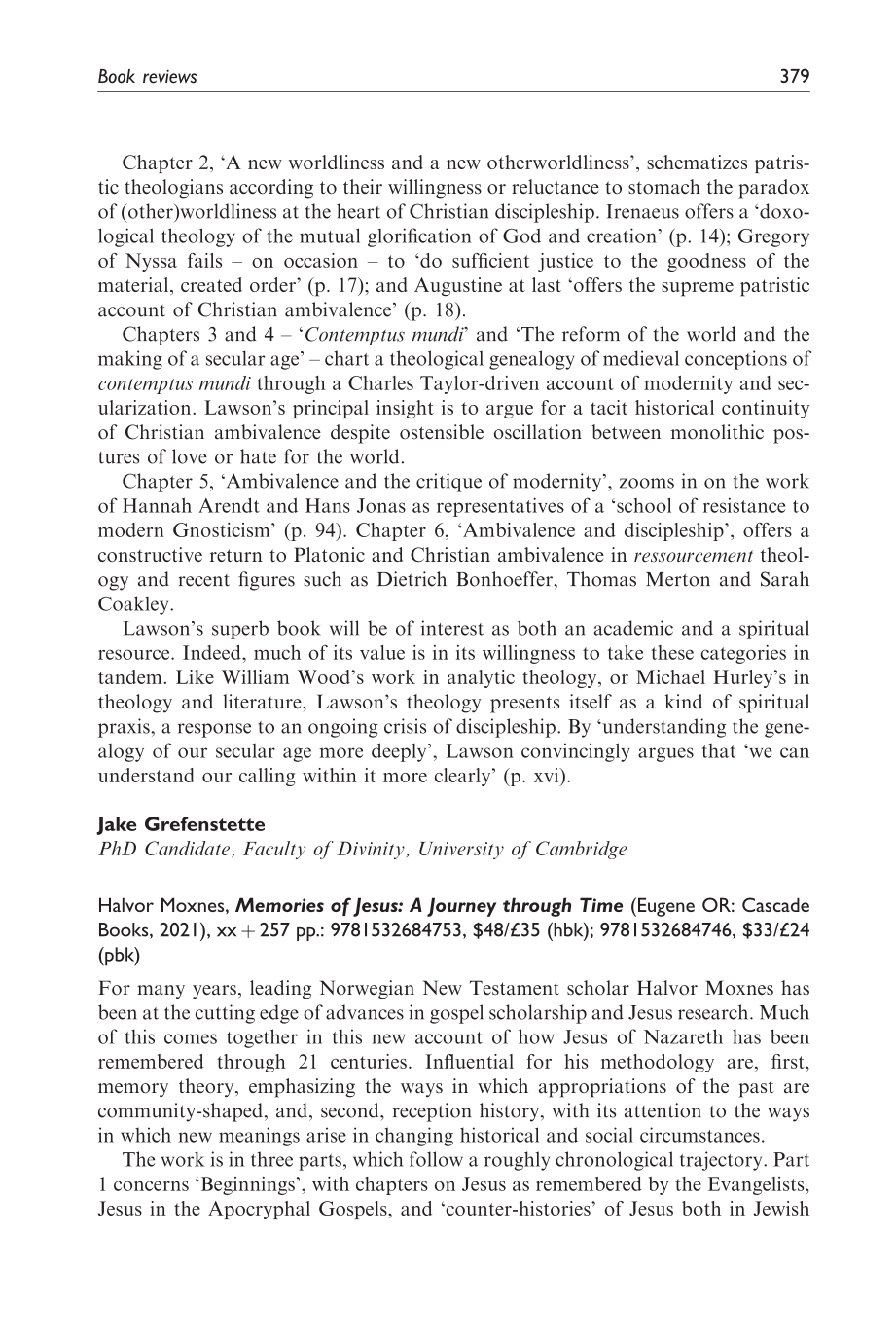 Book reviews 379

Chapter 2, 'A new worldliness and a new otherworldliness', schematizes patristic theologians according to their willingness or reluctance to stomach the paradox of (other)worldliness at the heart of Christian discipleship. Irenaeus offers a 'doxological theology of the mutual glorification of God and creation' (p. 14); Gregory of Nyssa fails – on occasion – to 'do sufficient justice to the goodness of the material, created order' (p. 17); and Augustine at last 'offers the supreme patristic account of Christian ambivalence' (p. 18).

Chapters 3 and 4 – 'Contemptus mundi' and 'The reform of the world and the making of a secular age' – chart a theological genealogy of medieval conceptions of contemptus mundi through a Charles Taylor-driven account of modernity and secularization. Lawson's principal insight is to argue for a tacit historical continuity of Christian ambivalence despite ostensible oscillation between monolithic postures of love or hate for the world.

Chapter 5, 'Ambivalence and the critique of modernity', zooms in on the work of Hannah Arendt and Hans Jonas as representatives of a 'school of resistance to modern Gnosticism' (p. 94). Chapter 6, 'Ambivalence and discipleship', offers a constructive return to Platonic and Christian ambivalence in ressourcement theology and recent figures such as Dietrich Bonhoeffer, Thomas Merton and Sarah Coakley.

Lawson's superb book will be of interest as both an academic and a spiritual resource. Indeed, much of its value is in its willingness to take these categories in tandem. Like William Wood's work in analytic theology, or Michael Hurley's in theology and literature, Lawson's theology presents itself as a kind of spiritual praxis, a response to an ongoing crisis of discipleship. By 'understanding the genealogy of our secular age more deeply', Lawson convincingly argues that 'we can understand our calling within it more clearly' (p. xvi).

Jake Grefenstette
PhD Candidate, Faculty of Divinity, University of Cambridge

Halvor Moxnes, Memories of Jesus: A Journey through Time (Eugene OR: Cascade Books, 2021), xx + 257 pp.: 9781532684753, $48/£35 (hbk); 9781532684746, $33/£24 (pbk)

For many years, leading Norwegian New Testament scholar Halvor Moxnes has been at the cutting edge of advances in gospel scholarship and Jesus research. Much of this comes together in this new account of how Jesus of Nazareth has been remembered through 21 centuries. Influential for his methodology are, first, memory theory, emphasizing the ways in which appropriations of the past are community-shaped, and, second, reception history, with its attention to the ways in which new meanings arise in changing historical and social circumstances.

The work is in three parts, which follow a roughly chronological trajectory. Part 1 concerns 'Beginnings', with chapters on Jesus as remembered by the Evangelists, Jesus in the Apocryphal Gospels, and 'counter-histories' of Jesus both in Jewish